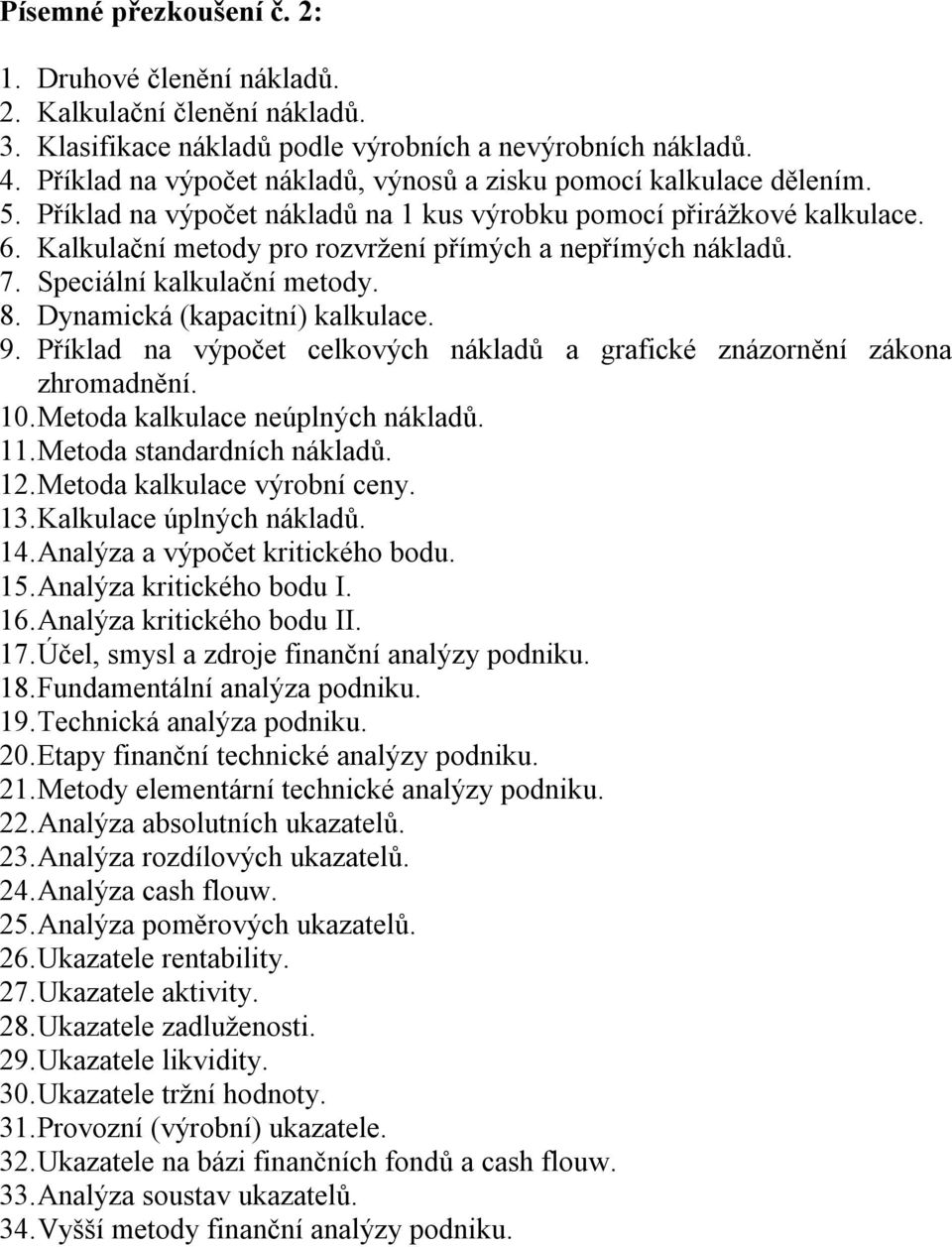 Písemné přezkoušení č. 2:

1. Druhové členění nákladů.
2. Kalkulační členění nákladů.
3. Klasifikace nákladů podle výrobních a nevýrobních nákladů.
4. Příklad na výpočet nákladů, výnosů a zisku pomocí kalkulace dělením.
5. Příklad na výpočet nákladů na 1 kus výrobku pomocí přirážkové kalkulace.
6. Kalkulační metody pro rozvržení přímých a nepřímých nákladů.
7. Speciální kalkulační metody.
8. Dynamická (kapacitní) kalkulace.
9. Příklad na výpočet celkových nákladů a grafické znázornění zákona zhromadnění.
10. Metoda kalkulace neúplných nákladů.
11. Metoda standardních nákladů.
12. Metoda kalkulace výrobní ceny.
13. Kalkulace úplných nákladů.
14. Analýza a výpočet kritického bodu.
15. Analýza kritického bodu I.
16. Analýza kritického bodu II.
17. Účel, smysl a zdroje finanční analýzy podniku.
18. Fundamentální analýza podniku.
19. Technická analýza podniku.
20. Etapy finanční technické analýzy podniku.
21. Metody elementární technické analýzy podniku.
22. Analýza absolutních ukazatelů.
23. Analýza rozdílových ukazatelů.
24. Analýza cash flouw.
25. Analýza poměrových ukazatelů.
26. Ukazatele rentability.
27. Ukazatele aktivity.
28. Ukazatele zadluženosti.
29. Ukazatele likvidity.
30. Ukazatele tržní hodnoty.
31. Provozní (výrobní) ukazatele.
32. Ukazatele na bázi finančních fondů a cash flouw.
33. Analýza soustav ukazatelů.
34. Vyšší metody finanční analýzy podniku.